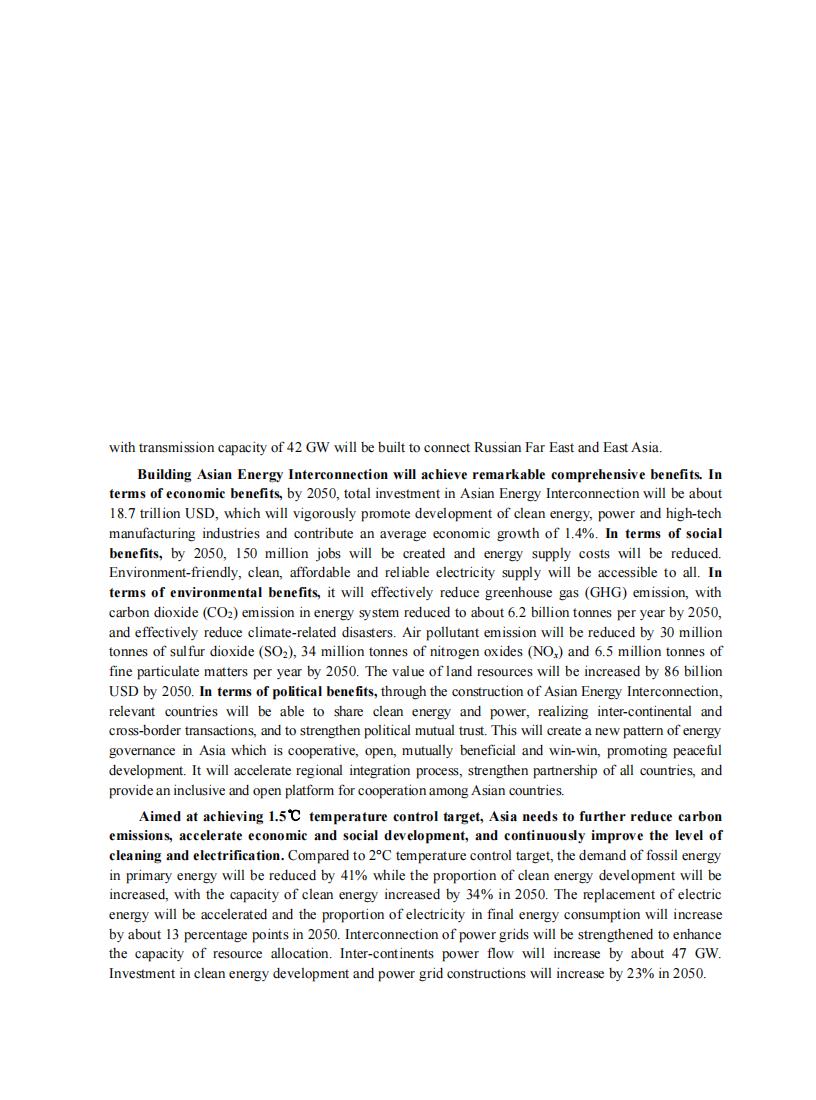 with transmission capacity of 42 GW will be built to connect Russian Far East and East Asia.

Building Asian Energy Interconnection will achieve remarkable comprehensive benefits. In terms of economic benefits, by 2050, total investment in Asian Energy Interconnection will be about 18.7 trillion USD, which will vigorously promote development of clean energy, power and high-tech manufacturing industries and contribute an average economic growth of 1.4%. In terms of social benefits, by 2050, 150 million jobs will be created and energy supply costs will be reduced. Environment-friendly, clean, affordable and reliable electricity supply will be accessible to all. In terms of environmental benefits, it will effectively reduce greenhouse gas (GHG) emission, with carbon dioxide ($CO_2$) emission in energy system reduced to about 6.2 billion tonnes per year by 2050, and effectively reduce climate-related disasters. Air pollutant emission will be reduced by 30 million tonnes of sulfur dioxide ($SO_2$), 34 million tonnes of nitrogen oxides ($NO_x$) and 6.5 million tonnes of fine particulate matters per year by 2050. The value of land resources will be increased by 86 billion USD by 2050. In terms of political benefits, through the construction of Asian Energy Interconnection, relevant countries will be able to share clean energy and power, realizing inter-continental and cross-border transactions, and to strengthen political mutual trust. This will create a new pattern of energy governance in Asia which is cooperative, open, mutually beneficial and win-win, promoting peaceful development. It will accelerate regional integration process, strengthen partnership of all countries, and provide an inclusive and open platform for cooperation among Asian countries.

Aimed at achieving 1.5℃ temperature control target, Asia needs to further reduce carbon emissions, accelerate economic and social development, and continuously improve the level of cleaning and electrification. Compared to 2°C temperature control target, the demand of fossil energy in primary energy will be reduced by 41% while the proportion of clean energy development will be increased, with the capacity of clean energy increased by 34% in 2050. The replacement of electric energy will be accelerated and the proportion of electricity in final energy consumption will increase by about 13 percentage points in 2050. Interconnection of power grids will be strengthened to enhance the capacity of resource allocation. Inter-continents power flow will increase by about 47 GW. Investment in clean energy development and power grid constructions will increase by 23% in 2050.